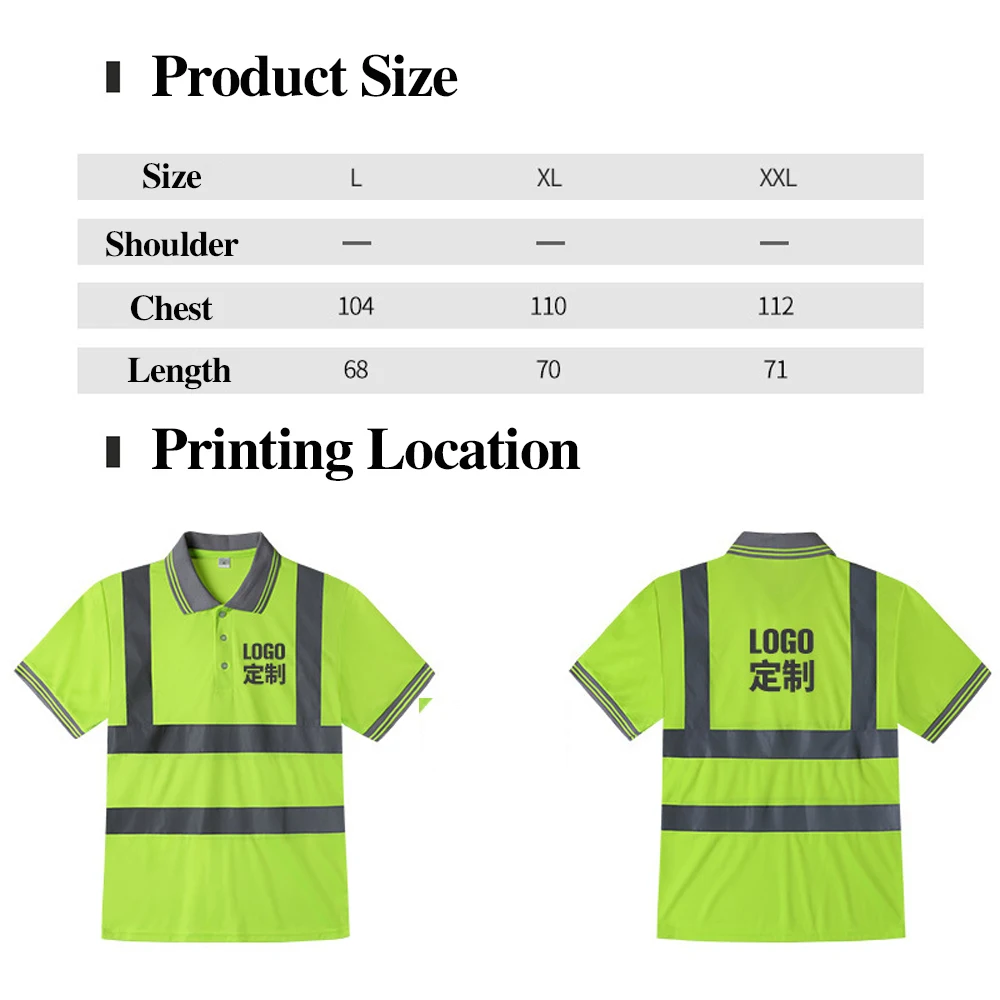 Product Size

| Size | L | XL | XXL |
|---|---|---|---|
| Shoulder | — | — | — |
| Chest | 104 | 110 | 112 |
| Length | 68 | 70 | 71 |

Printing Location

LOGO
定制

LOGO
定制